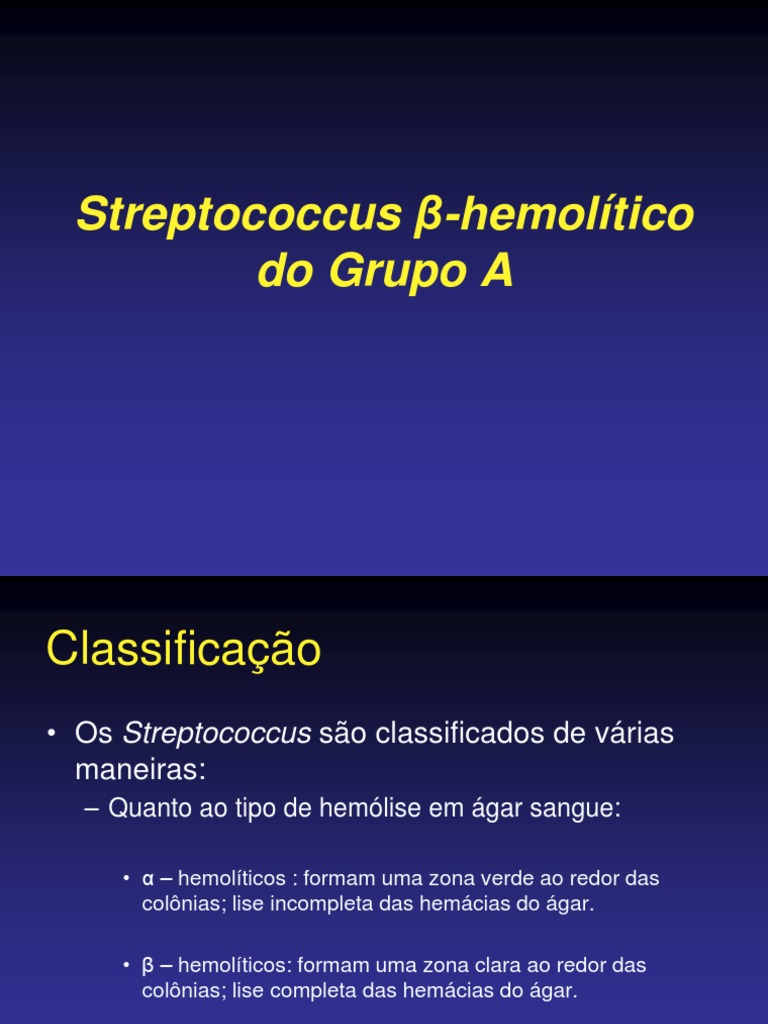 Streptococcus β-hemolítico do Grupo A

Classificação

• Os Streptococcus são classificados de várias maneiras:

– Quanto ao tipo de hemólise em ágar sangue:

• α – hemolíticos : formam uma zona verde ao redor das colônias; lise incompleta das hemácias do ágar.

• β – hemolíticos: formam uma zona clara ao redor das colônias; lise completa das hemácias do ágar.